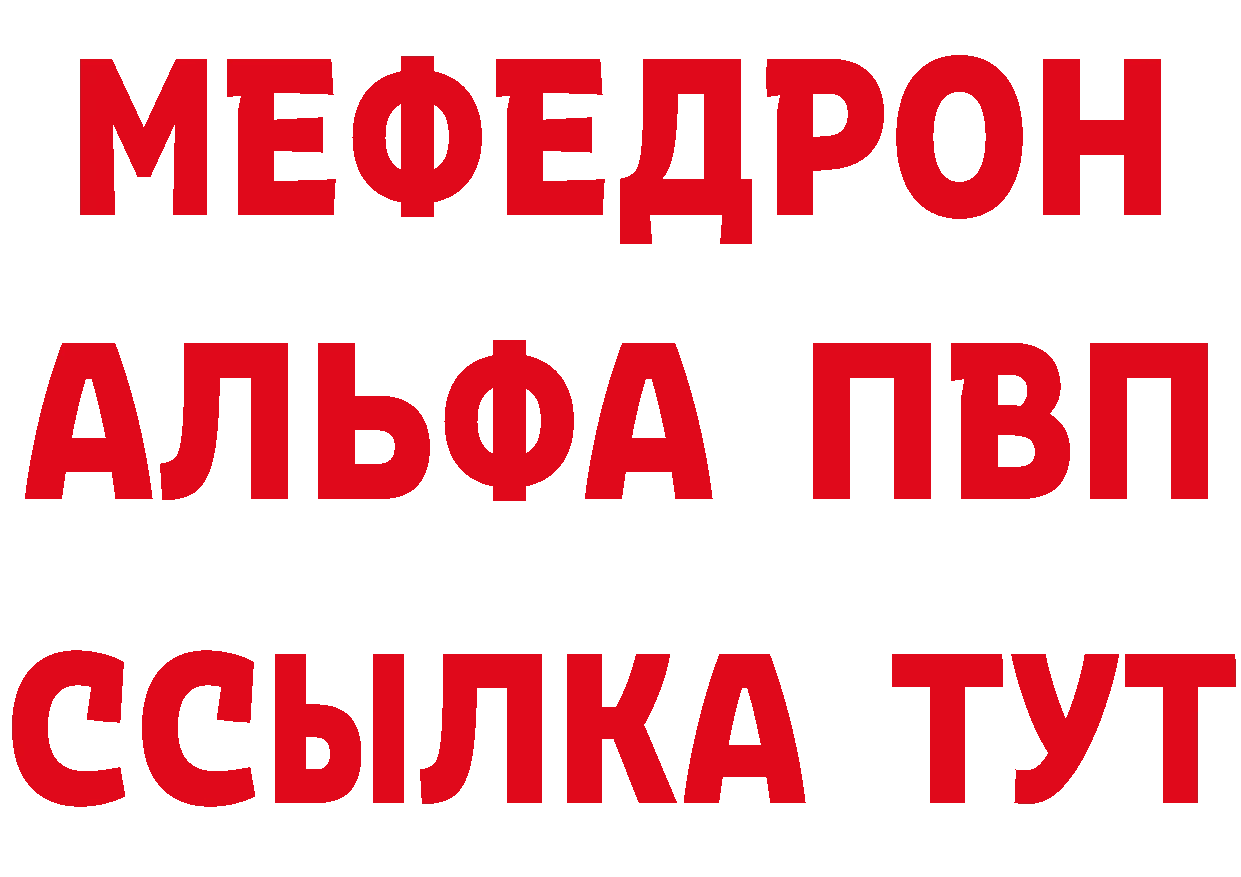 МЕФЕДРОН
АЛЬФА ПВП
ССЫЛКА ТУТ